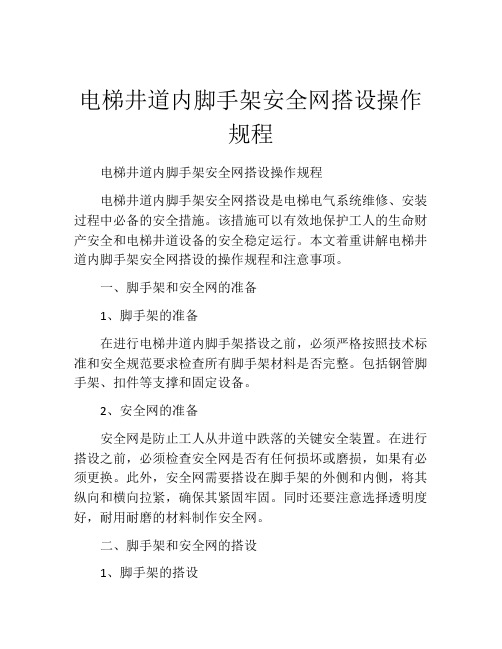 电梯井道内脚手架安全网搭设操作规程

电梯井道内脚手架安全网搭设操作规程

电梯井道内脚手架安全网搭设是电梯电气系统维修、安装过程中必备的安全措施。该措施可以有效地保护工人的生命财产安全和电梯井道设备的安全稳定运行。本文着重讲解电梯井道内脚手架安全网搭设的操作规程和注意事项。

一、脚手架和安全网的准备

1、脚手架的准备

在进行电梯井道内脚手架搭设之前，必须严格按照技术标准和安全规范要求检查所有脚手架材料是否完整。包括钢管脚手架、扣件等支撑和固定设备。

2、安全网的准备

安全网是防止工人从井道中跌落的关键安全装置。在进行搭设之前，必须检查安全网是否有任何损坏或磨损，如果有必须更换。此外，安全网需要搭设在脚手架的外侧和内侧，将其纵向和横向拉紧，确保其紧固牢固。同时还要注意选择透明度好，耐用耐磨的材料制作安全网。

二、脚手架和安全网的搭设

1、脚手架的搭设